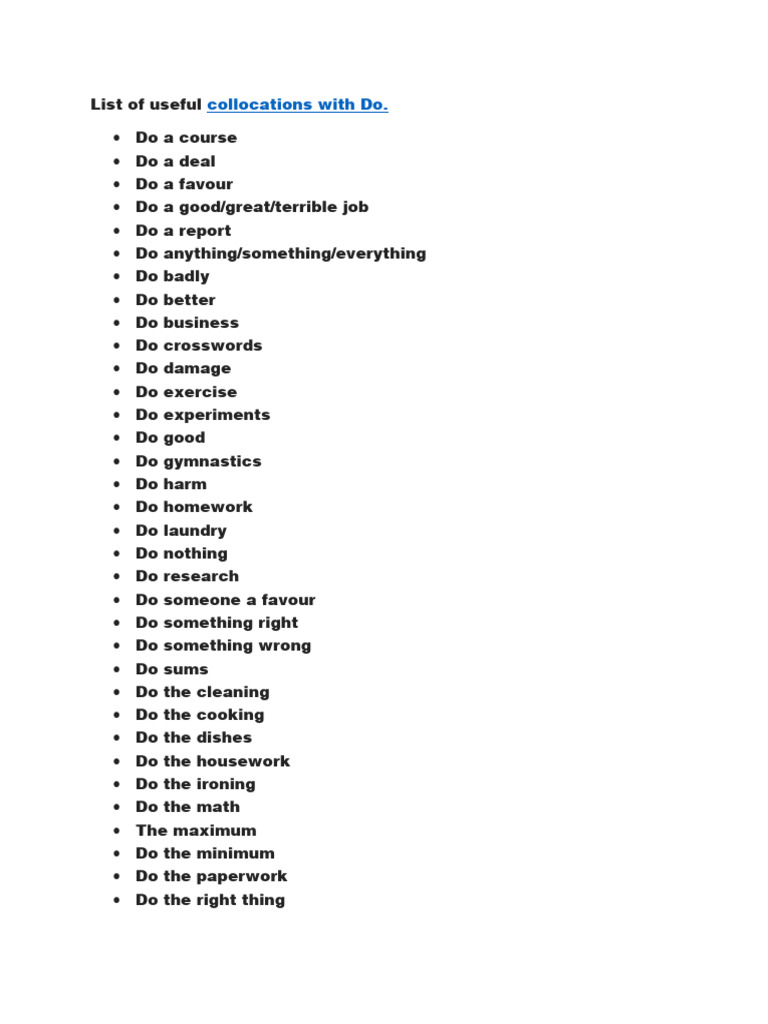 List of useful collocations with Do.

- Do a course
- Do a deal
- Do a favour
- Do a good/great/terrible job
- Do a report
- Do anything/something/everything
- Do badly
- Do better
- Do business
- Do crosswords
- Do damage
- Do exercise
- Do experiments
- Do good
- Do gymnastics
- Do harm
- Do homework
- Do laundry
- Do nothing
- Do research
- Do someone a favour
- Do something right
- Do something wrong
- Do sums
- Do the cleaning
- Do the cooking
- Do the dishes
- Do the housework
- Do the ironing
- Do the math
- The maximum
- Do the minimum
- Do the paperwork
- Do the right thing